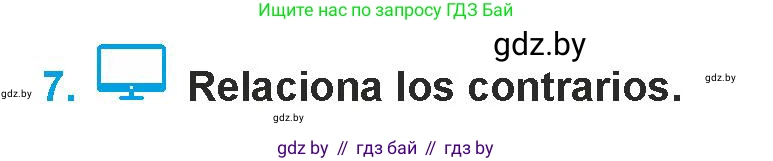 Ищите нас по запросу ГДЗ Бай

gdz.by

gdz.by 7. Relaciona los contrarios. gdz.by

gdz.by

gdz by // гдз бай // гдз by